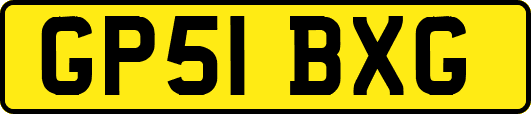 GP51 BXG